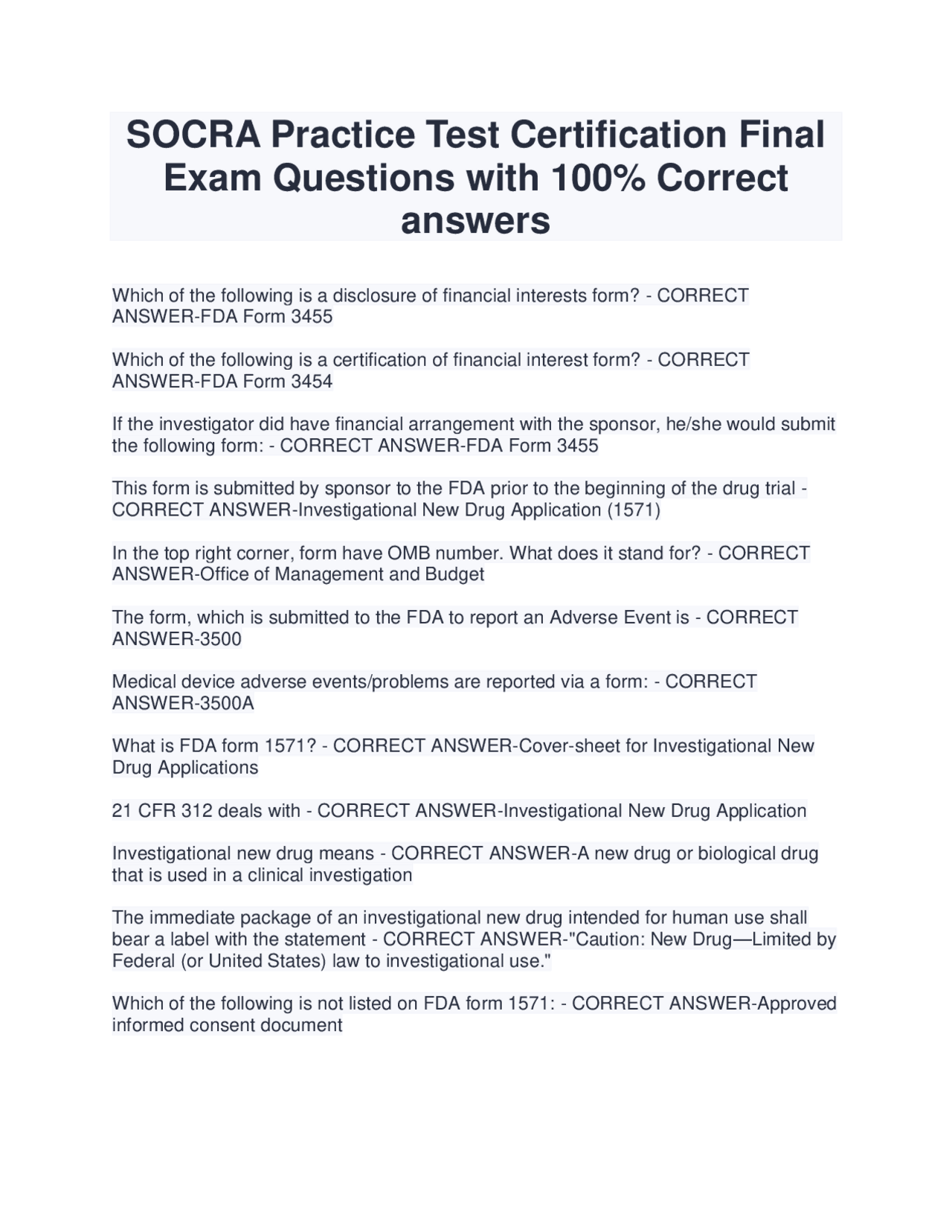 SOCRA Practice Test Certification Final Exam Questions with 100% Correct answers

Which of the following is a disclosure of financial interests form? - CORRECT ANSWER-FDA Form 3455

Which of the following is a certification of financial interest form? - CORRECT ANSWER-FDA Form 3454

If the investigator did have financial arrangement with the sponsor, he/she would submit the following form: - CORRECT ANSWER-FDA Form 3455

This form is submitted by sponsor to the FDA prior to the beginning of the drug trial - CORRECT ANSWER-Investigational New Drug Application (1571)

In the top right corner, form have OMB number. What does it stand for? - CORRECT ANSWER-Office of Management and Budget

The form, which is submitted to the FDA to report an Adverse Event is - CORRECT ANSWER-3500

Medical device adverse events/problems are reported via a form: - CORRECT ANSWER-3500A

What is FDA form 1571? - CORRECT ANSWER-Cover-sheet for Investigational New Drug Applications

21 CFR 312 deals with - CORRECT ANSWER-Investigational New Drug Application

Investigational new drug means - CORRECT ANSWER-A new drug or biological drug that is used in a clinical investigation

The immediate package of an investigational new drug intended for human use shall bear a label with the statement - CORRECT ANSWER-"Caution: New Drug—Limited by Federal (or United States) law to investigational use."

Which of the following is not listed on FDA form 1571: - CORRECT ANSWER-Approved informed consent document